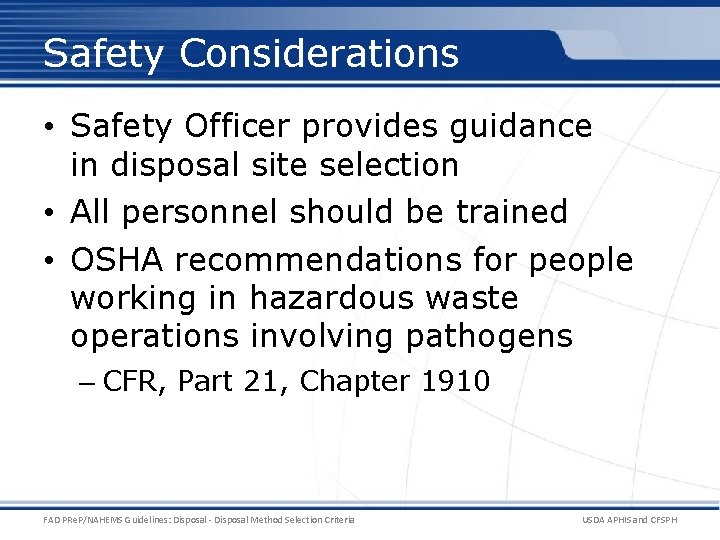 Safety Considerations

• Safety Officer provides guidance in disposal site selection
• All personnel should be trained
• OSHA recommendations for people working in hazardous waste operations involving pathogens
– CFR, Part 21, Chapter 1910

FAD PReP/NAHEMS Guidelines: Disposal - Disposal Method Selection Criteria

USDA APHIS and CFSPH